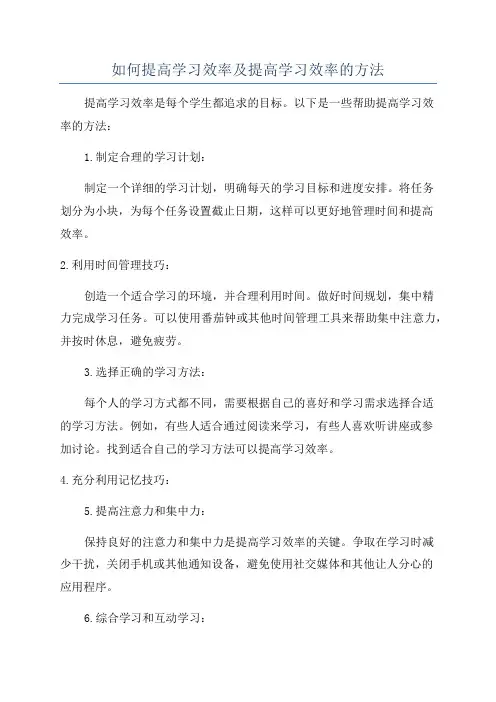 如何提高学习效率及提高学习效率的方法

提高学习效率是每个学生都追求的目标。以下是一些帮助提高学习效率的方法：

1.制定合理的学习计划：

制定一个详细的学习计划，明确每天的学习目标和进度安排。将任务划分为小块，为每个任务设置截止日期，这样可以更好地管理时间和提高效率。

2.利用时间管理技巧：

创造一个适合学习的环境，并合理利用时间。做好时间规划，集中精力完成学习任务。可以使用番茄钟或其他时间管理工具来帮助集中注意力，并按时休息，避免疲劳。

3.选择正确的学习方法：

每个人的学习方式都不同，需要根据自己的喜好和学习需求选择合适的学习方法。例如，有些人适合通过阅读来学习，有些人喜欢听讲座或参加讨论。找到适合自己的学习方法可以提高学习效率。

4.充分利用记忆技巧：

5.提高注意力和集中力：

保持良好的注意力和集中力是提高学习效率的关键。争取在学习时减少干扰，关闭手机或其他通知设备，避免使用社交媒体和其他让人分心的应用程序。

6.综合学习和互动学习：